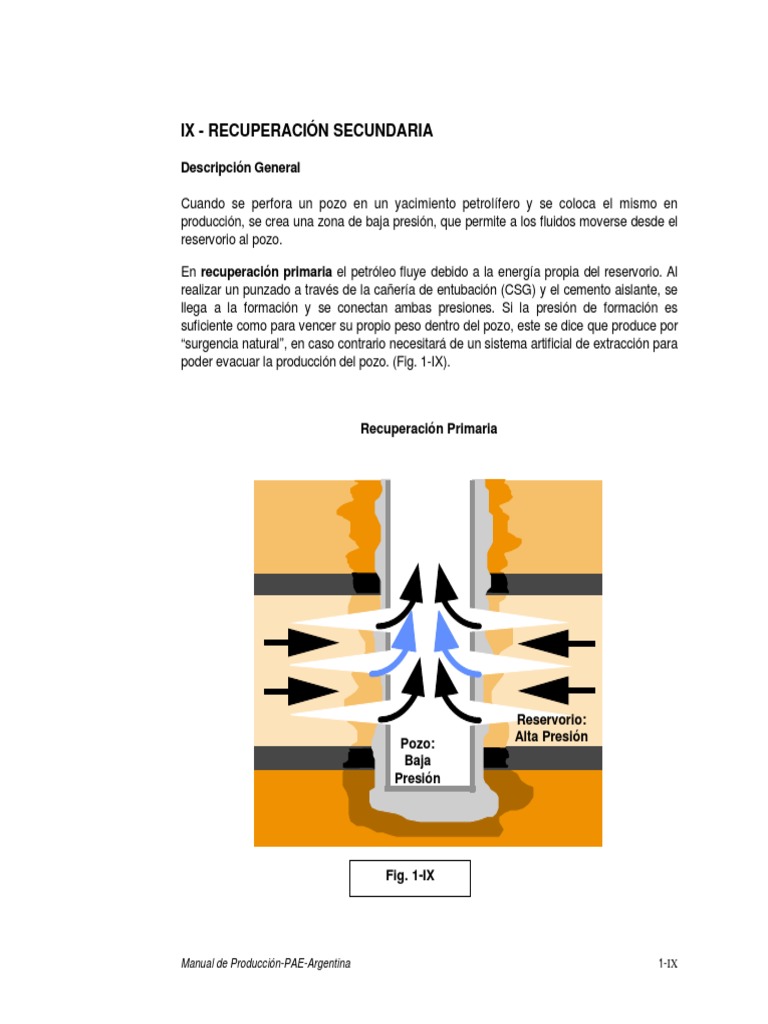 IX - RECUPERACIÓN SECUNDARIA

Descripción General

Cuando se perfora un pozo en un yacimiento petrolífero y se coloca el mismo en producción, se crea una zona de baja presión, que permite a los fluidos moverse desde el reservorio al pozo.

En recuperación primaria el petróleo fluye debido a la energía propia del reservorio. Al realizar un punzado a través de la cañería de entubación (CSG) y el cemento aislante, se llega a la formación y se conectan ambas presiones. Si la presión de formación es suficiente como para vencer su propio peso dentro del pozo, este se dice que produce por "surgencia natural", en caso contrario necesitará de un sistema artificial de extracción para poder evacuar la producción del pozo. (Fig. 1-IX).

Recuperación Primaria

Reservorio:
Alta Presión

Pozo:
Baja
Presión

Fig. 1-IX

Manual de Producción-PAE-Argentina

1-IX